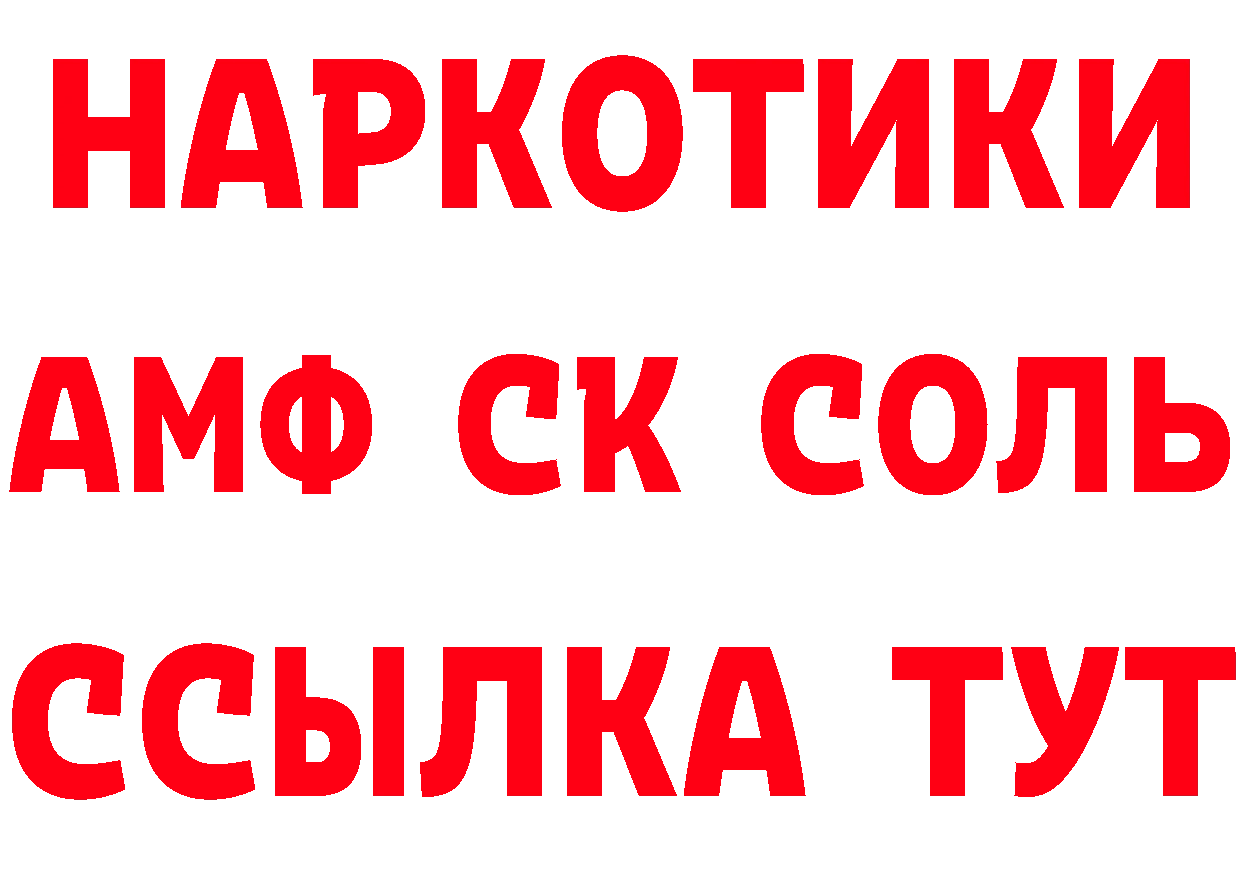 НАРКОТИКИ

АМФ СК СОЛЬ

ССЫЛКА ТУТ